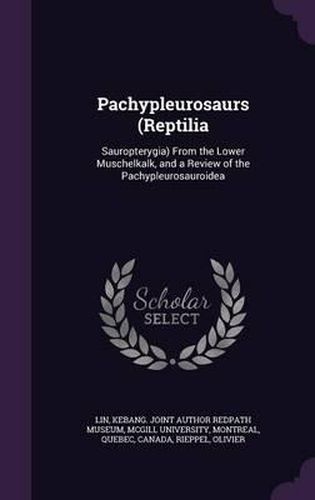 Pachypleurosaurs (Reptilia

Sauropterygia) From the Lower Muschelkalk, and a Review of the Pachypleurosauroidea

Scholar SELECT

LIN, KEBANG. JOINT AUTHOR REDPATH MUSEUM, MCGILL UNIVERSITY, MONTREAL, QUEBEC, CANADA. RIEPPEL, OLIVIER